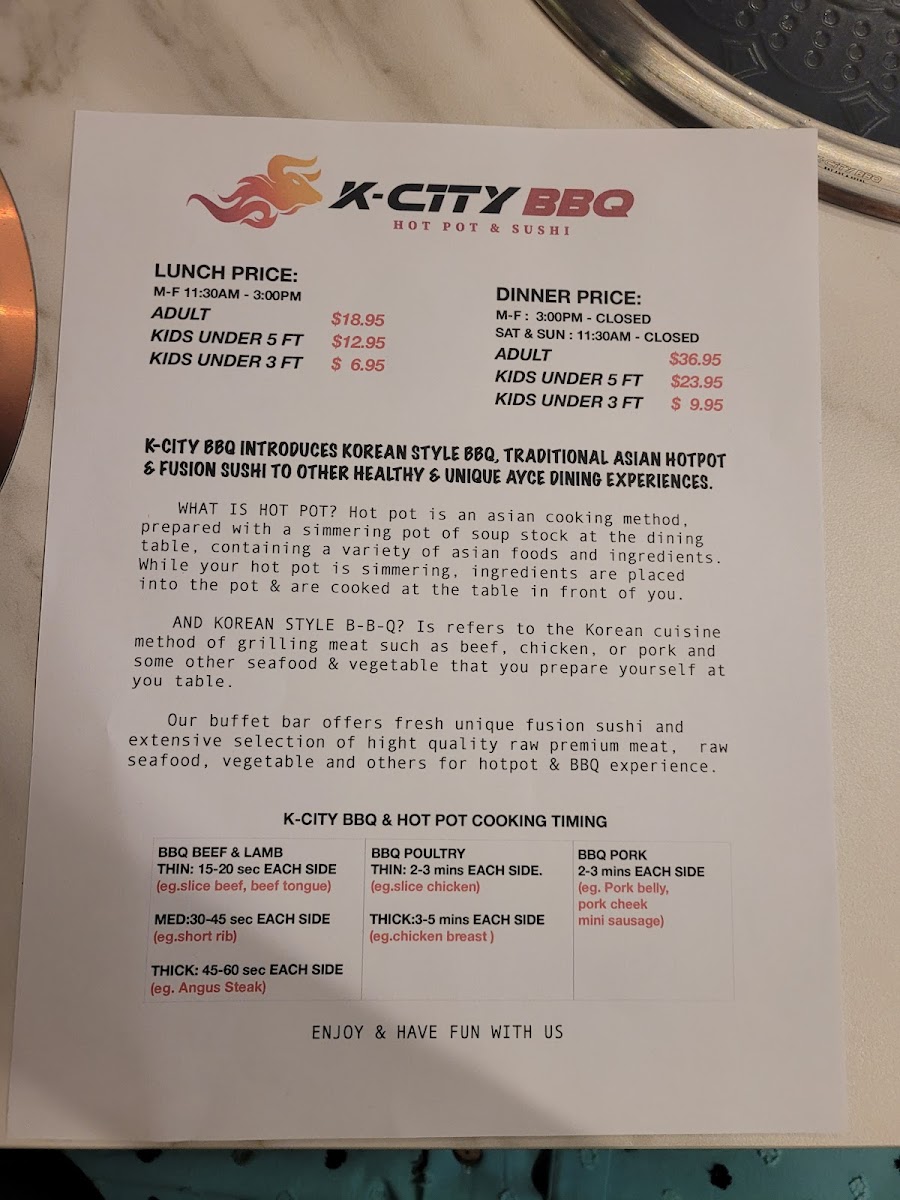 K-CITY BBQ
HOT POT & SUSHI

LUNCH PRICE:
M-F 11:30AM - 3:00PM
ADULT $18.95
KIDS UNDER 5 FT $12.95
KIDS UNDER 3 FT $ 6.95

DINNER PRICE:
M-F : 3:00PM - CLOSED
SAT & SUN : 11:30AM - CLOSED
ADULT $36.95
KIDS UNDER 5 FT $23.95
KIDS UNDER 3 FT $ 9.95

K-CITY BBQ INTRODUCES KOREAN STYLE BBQ, TRADITIONAL ASIAN HOTPOT & FUSION SUSHI TO OTHER HEALTHY & UNIQUE AYCE DINING EXPERIENCES.

WHAT IS HOT POT? Hot pot is an asian cooking method, prepared with a simmering pot of soup stock at the dining table, containing a variety of asian foods and ingredients. While your hot pot is simmering, ingredients are placed into the pot & are cooked at the table in front of you.

AND KOREAN STYLE B-B-Q? Is refers to the Korean cuisine method of grilling meat such as beef, chicken, or pork and some other seafood & vegetable that you prepare yourself at you table.

Our buffet bar offers fresh unique fusion sushi and extensive selection of hight quality raw premium meat, raw seafood, vegetable and others for hotpot & BBQ experience.

K-CITY BBQ & HOT POT COOKING TIMING

BBQ BEEF & LAMB
THIN: 15-20 sec EACH SIDE
(eg.slice beef, beef tongue)

MED:30-45 sec EACH SIDE
(eg.short rib)

THICK: 45-60 sec EACH SIDE
(eg. Angus Steak)

BBQ POULTRY
THIN: 2-3 mins EACH SIDE.
(eg.slice chicken)

THICK:3-5 mins EACH SIDE
(eg.chicken breast )

BBQ PORK
2-3 mins EACH SIDE
(eg. Pork belly, pork cheek mini sausage)

ENJOY & HAVE FUN WITH US